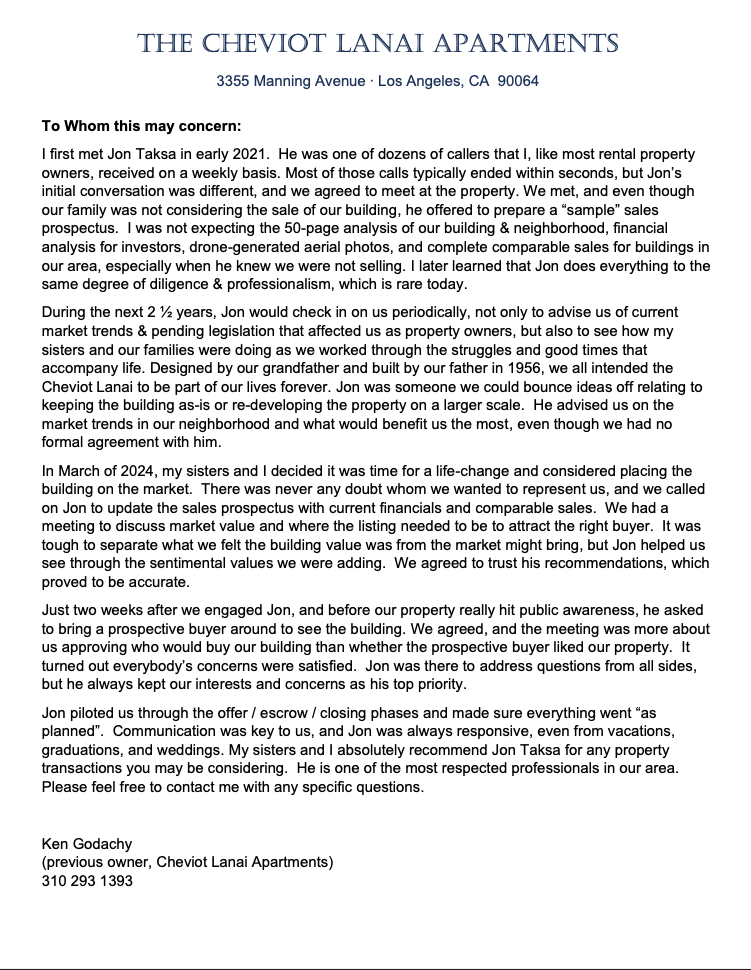 THE CHEVIOT LANAI APARTMENTS

3355 Manning Avenue · Los Angeles, CA 90064

To Whom this may concern:

I first met Jon Taksa in early 2021. He was one of dozens of callers that I, like most rental property owners, received on a weekly basis. Most of those calls typically ended within seconds, but Jon's initial conversation was different, and we agreed to meet at the property. We met, and even though our family was not considering the sale of our building, he offered to prepare a "sample" sales prospectus. I was not expecting the 50-page analysis of our building & neighborhood, financial analysis for investors, drone-generated aerial photos, and complete comparable sales for buildings in our area, especially when he knew we were not selling. I later learned that Jon does everything to the same degree of diligence & professionalism, which is rare today.

During the next 2 ½ years, Jon would check in on us periodically, not only to advise us of current market trends & pending legislation that affected us as property owners, but also to see how my sisters and our families were doing as we worked through the struggles and good times that accompany life. Designed by our grandfather and built by our father in 1956, we all intended the Cheviot Lanai to be part of our lives forever. Jon was someone we could bounce ideas off relating to keeping the building as-is or re-developing the property on a larger scale. He advised us on the market trends in our neighborhood and what would benefit us the most, even though we had no formal agreement with him.

In March of 2024, my sisters and I decided it was time for a life-change and considered placing the building on the market. There was never any doubt whom we wanted to represent us, and we called on Jon to update the sales prospectus with current financials and comparable sales. We had a meeting to discuss market value and where the listing needed to be to attract the right buyer. It was tough to separate what we felt the building value was from the market might bring, but Jon helped us see through the sentimental values we were adding. We agreed to trust his recommendations, which proved to be accurate.

Just two weeks after we engaged Jon, and before our property really hit public awareness, he asked to bring a prospective buyer around to see the building. We agreed, and the meeting was more about us approving who would buy our building than whether the prospective buyer liked our property. It turned out everybody's concerns were satisfied. Jon was there to address questions from all sides, but he always kept our interests and concerns as his top priority.

Jon piloted us through the offer / escrow / closing phases and made sure everything went "as planned". Communication was key to us, and Jon was always responsive, even from vacations, graduations, and weddings. My sisters and I absolutely recommend Jon Taksa for any property transactions you may be considering. He is one of the most respected professionals in our area. Please feel free to contact me with any specific questions.

Ken Godachy
(previous owner, Cheviot Lanai Apartments)
310 293 1393